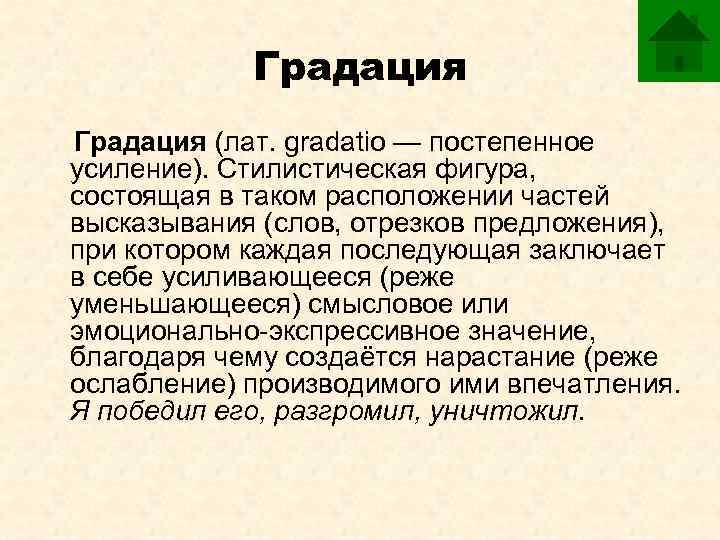 Градация

Градация (лат. gradatio — постепенное усиление). Стилистическая фигура, состоящая в таком расположении частей высказывания (слов, отрезков предложения), при котором каждая последующая заключает в себе усиливающееся (реже уменьшающееся) смысловое или эмоционально-экспрессивное значение, благодаря чему создаётся нарастание (реже ослабление) производимого ими впечатления. Я победил его, разгромил, уничтожил.